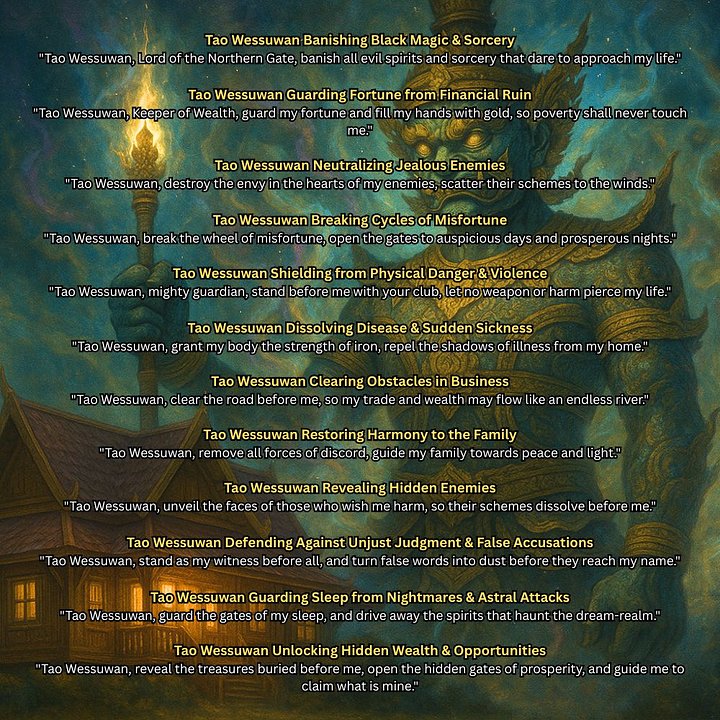 Tao Wessuwan Banishing Black Magic & Sorcery
"Tao Wessuwan, Lord of the Northern Gate, banish all evil spirits and sorcery that dare to approach my life."

Tao Wessuwan Guarding Fortune from Financial Ruin
"Tao Wessuwan, Keeper of Wealth, guard my fortune and fill my hands with gold, so poverty shall never touch me."

Tao Wessuwan Neutralizing Jealous Enemies
"Tao Wessuwan, destroy the envy in the hearts of my enemies, scatter their schemes to the winds."

Tao Wessuwan Breaking Cycles of Misfortune
"Tao Wessuwan, break the wheel of misfortune, open the gates to auspicious days and prosperous nights."

Tao Wessuwan Shielding from Physical Danger & Violence
"Tao Wessuwan, mighty guardian, stand before me with your club, let no weapon or harm pierce my life."

Tao Wessuwan Dissolving Disease & Sudden Sickness
"Tao Wessuwan, grant my body the strength of iron, repel the shadows of illness from my home."

Tao Wessuwan Clearing Obstacles in Business
"Tao Wessuwan, clear the road before me, so my trade and wealth may flow like an endless river."

Tao Wessuwan Restoring Harmony to the Family
"Tao Wessuwan, remove all forces of discord, guide my family towards peace and light."

Tao Wessuwan Revealing Hidden Enemies
"Tao Wessuwan, unveil the faces of those who wish me harm, so their schemes dissolve before me."

Tao Wessuwan Defending Against Unjust Judgment & False Accusations
"Tao Wessuwan, stand as my witness before all, and turn false words into dust before they reach my name."

Tao Wessuwan Guarding Sleep from Nightmares & Astral Attacks
"Tao Wessuwan, guard the gates of my sleep, and drive away the spirits that haunt the dream-realm."

Tao Wessuwan Unlocking Hidden Wealth & Opportunities
"Tao Wessuwan, reveal the treasures buried before me, open the hidden gates of prosperity, and guide me to claim what is mine."